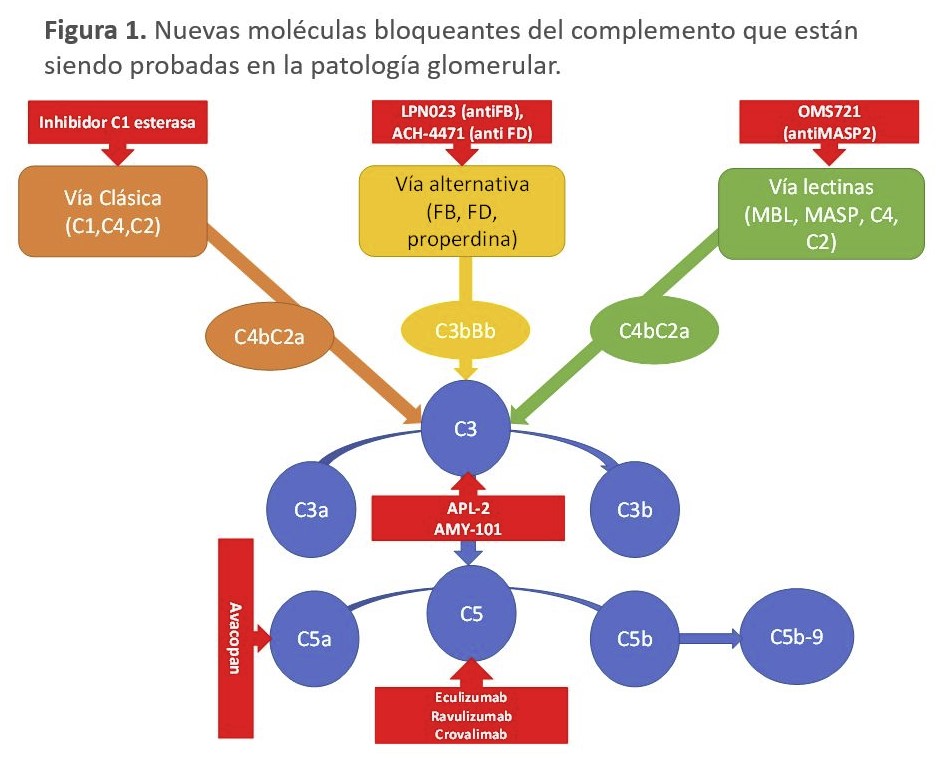 **Figura 1.** Nuevas moléculas bloqueantes del complemento que están siendo probadas en la patología glomerular.

Inhibidor C1 esterasa

LPN023 (antiFB), ACH-4471 (anti FD)

OMS721 (antiMASP2)

Vía Clásica (C1,C4,C2)

Vía alternativa (FB, FD, properdina)

Vía lectinas (MBL, MASP, C4, C2)

C4bC2a

C3bBb

C4bC2a

C3

C3a

APL-2
AMY-101

C3b

Avacopan

C5a

C5

C5b

C5b-9

Eculizumab
Ravulizumab
Crovalimab